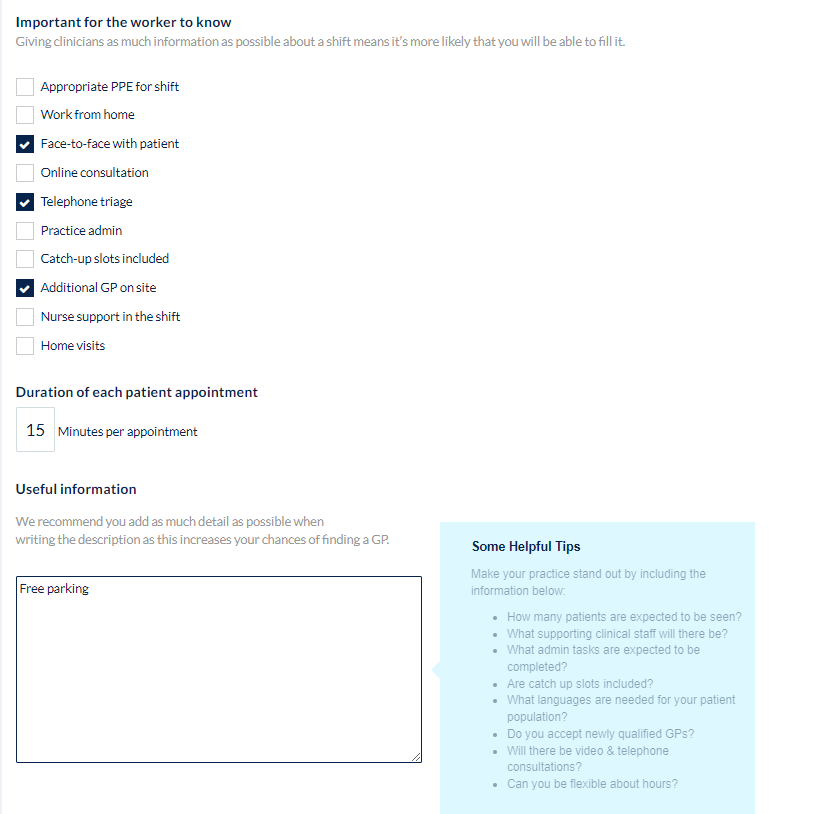 Important for the worker to know
Giving clinicians as much information as possible about a shift means it's more likely that you will be able to fill it.

Appropriate PPE for shift
Work from home
Face-to-face with patient
Online consultation
Telephone triage
Practice admin
Catch-up slots included
Additional GP on site
Nurse support in the shift
Home visits

Duration of each patient appointment
15 Minutes per appointment

Useful information
We recommend you add as much detail as possible when writing the description as this increases your chances of finding a GP.

Free parking

Some Helpful Tips
Make your practice stand out by including the information below:
- How many patients are expected to be seen?
- What supporting clinical staff will there be?
- What admin tasks are expected to be completed?
- Are catch up slots included?
- What languages are needed for your patient population?
- Do you accept newly qualified GPs?
- Will there be video & telephone consultations?
- Can you be flexible about hours?